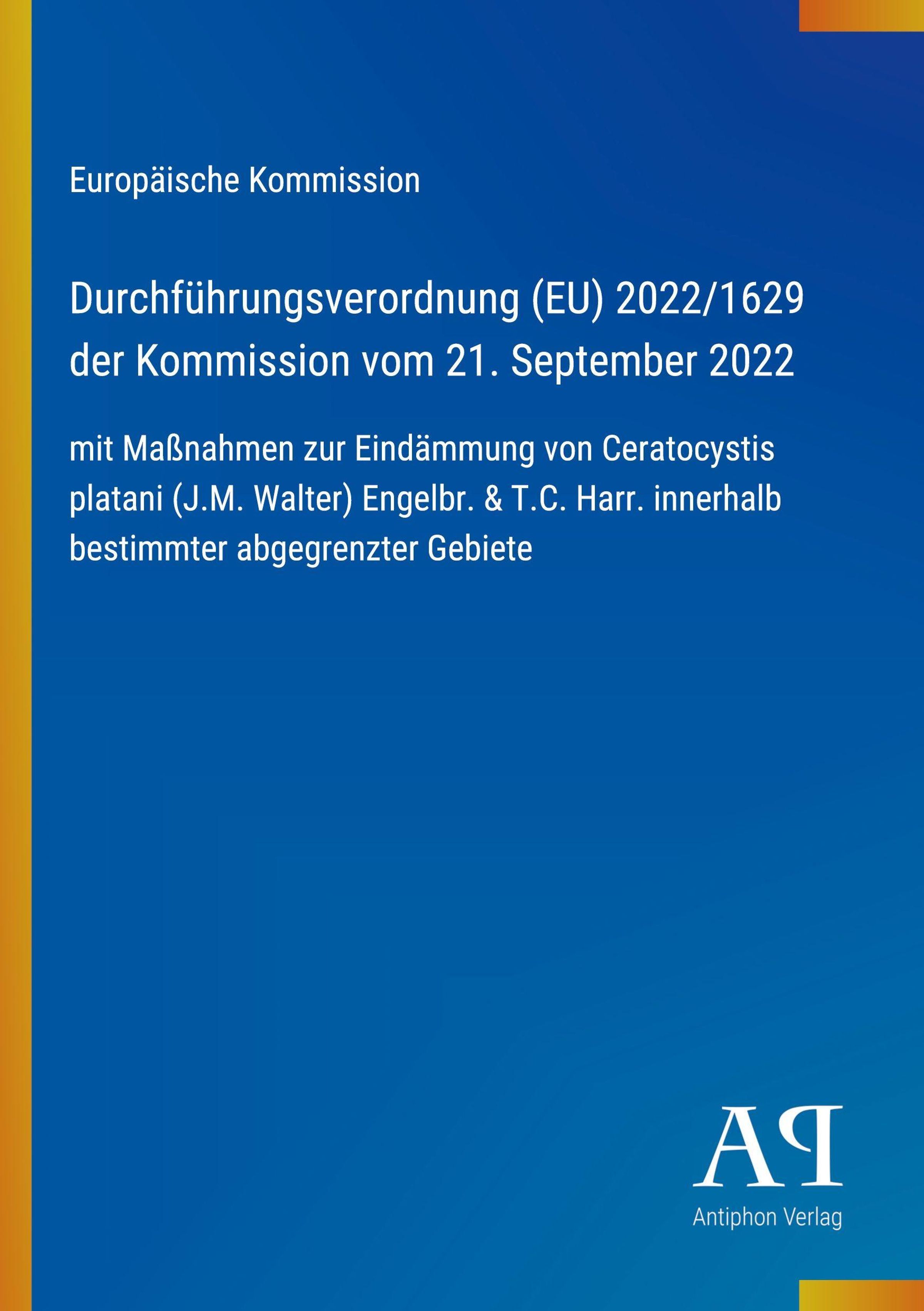 Europäische Kommission

Durchführungsverordnung (EU) 2022/1629 der Kommission vom 21. September 2022

mit Maßnahmen zur Eindämmung von Ceratocystis platani (J.M. Walter) Engelbr. & T.C. Harr. innerhalb bestimmter abgegrenzter Gebiete

AP
Antiphon Verlag